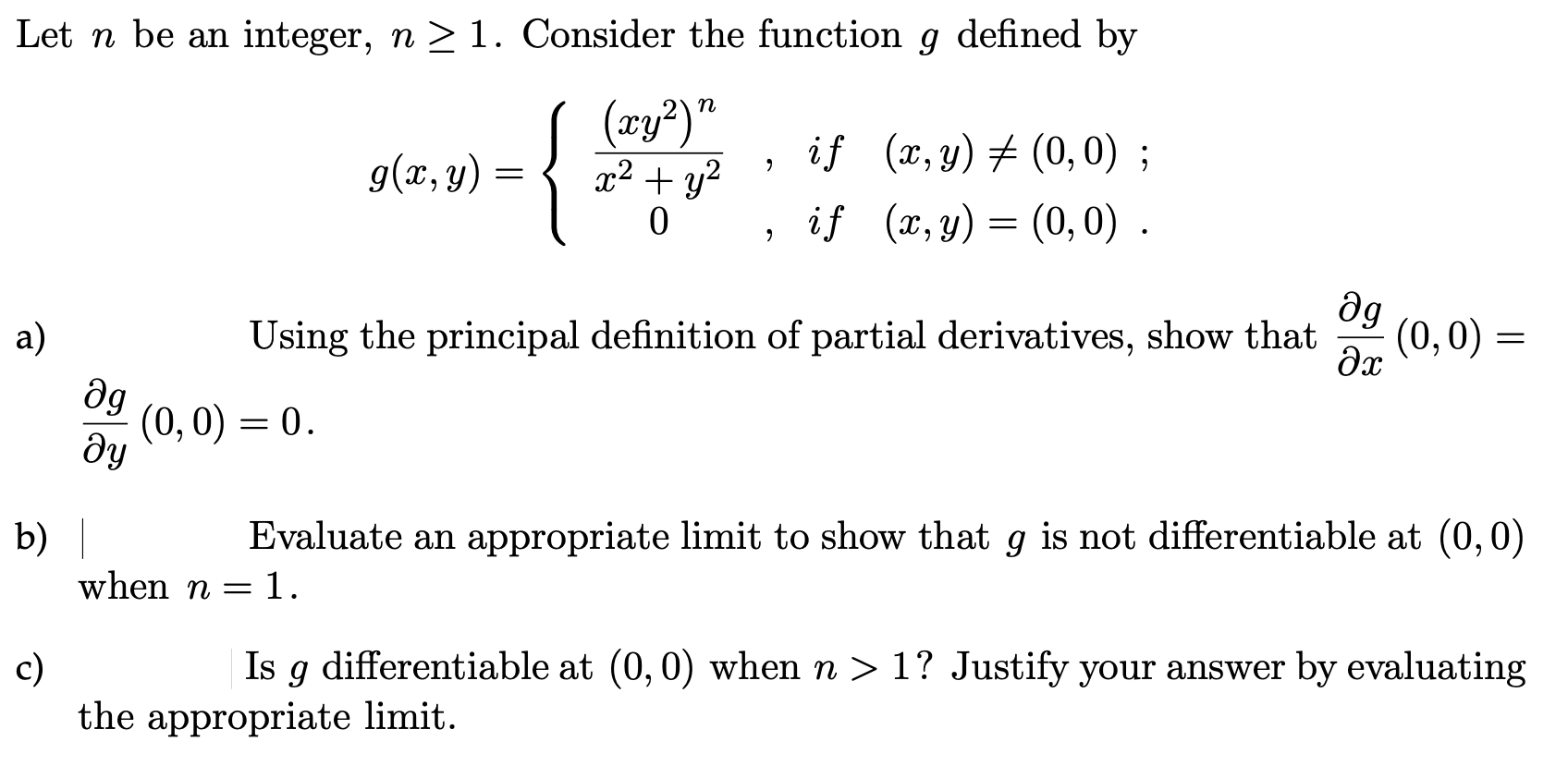 Let $n$ be an integer, $n \geq 1$. Consider the function $g$ defined by

$$g(x,y) = \begin{cases} \frac{(xy^2)^n}{x^2+y^2} & , \ if \ (x,y) \neq (0,0) \ ; \\ 0 & , \ if \ (x,y) = (0,0) \ . \end{cases}$$

a) Using the principal definition of partial derivatives, show that $\frac{\partial g}{\partial x}(0,0) = \frac{\partial g}{\partial y}(0,0) = 0$.

b) Evaluate an appropriate limit to show that $g$ is not differentiable at $(0,0)$ when $n = 1$.

c) Is $g$ differentiable at $(0,0)$ when $n > 1$? Justify your answer by evaluating the appropriate limit.